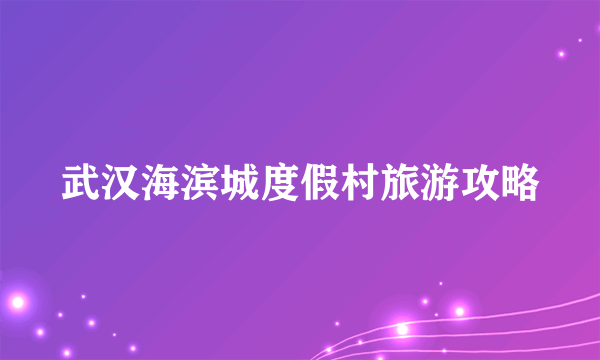 武汉海滨城度假村旅游攻略